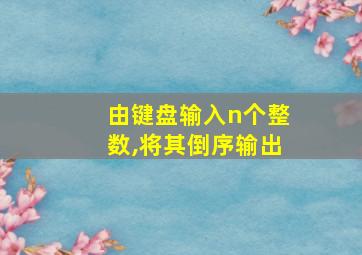 由键盘输入n个整数,将其倒序输出